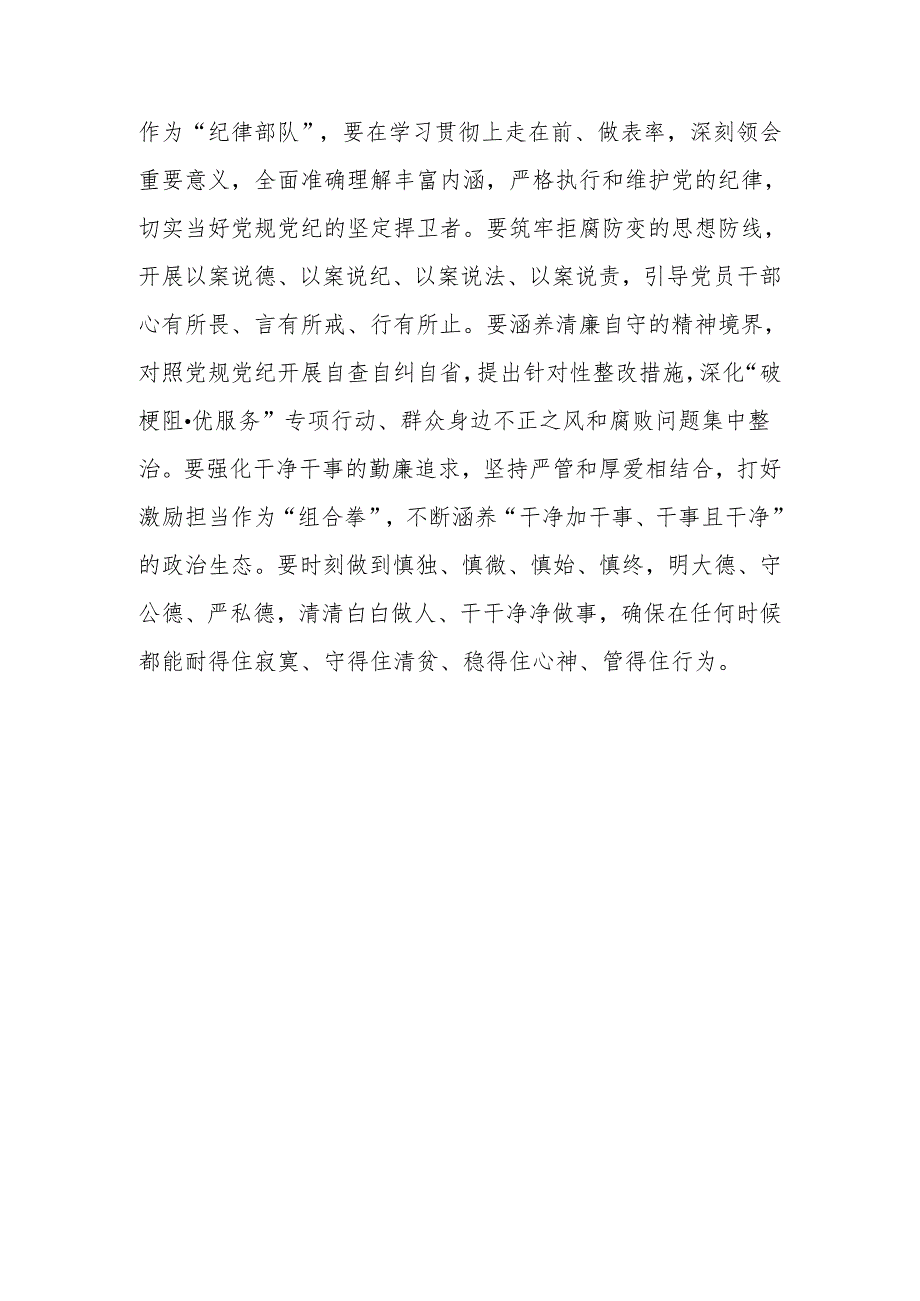 作为“纪律部队”，要在学习贯彻上走在前、做表率，深刻领会重要意义，全面准确理解丰富内涵，严格执行和维护党的纪律，切实当好党规党纪的坚定捍卫者。要筑牢拒腐防变的思想防线，开展以案说德、以案说纪、以案说法、以案说责，引导党员干部心有所畏、言有所戒、行有所止。要涵养清廉自守的精神境界，对照党规党纪开展自查自纠自省，提出针对性整改措施，深化“破梗阻•优服务”专项行动、群众身边不正之风和腐败问题集中整治。要强化干净干事的勤廉追求，坚持严管和厚爱相结合，打好激励担当作为“组合拳”，不断涵养“干净加干事、干事且干净”的政治生态。要时刻做到慎独、慎微、慎始、慎终，明大德、守公德、严私德，清清白白做人、干干净净做事，确保在任何时候都能耐得住寂寞、守得住清贫、稳得住心神、管得住行为。